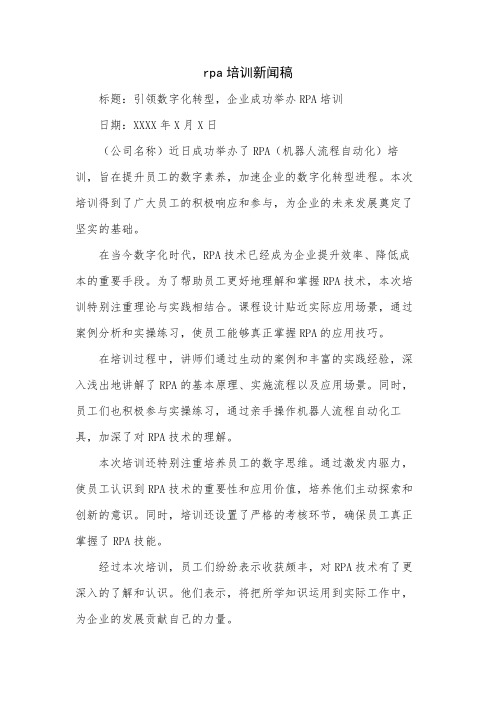 rpa 培训新闻稿

标题：引领数字化转型，企业成功举办 RPA 培训

日期：XXXX 年 X 月 X 日

（公司名称）近日成功举办了 RPA（机器人流程自动化）培训，旨在提升员工的数字素养，加速企业的数字化转型进程。本次培训得到了广大员工的积极响应和参与，为企业的未来发展奠定了坚实的基础。

在当今数字化时代，RPA 技术已经成为企业提升效率、降低成本的重要手段。为了帮助员工更好地理解和掌握 RPA 技术，本次培训特别注重理论与实践相结合。课程设计贴近实际应用场景，通过案例分析和实操练习，使员工能够真正掌握 RPA 的应用技巧。

在培训过程中，讲师们通过生动的案例和丰富的实践经验，深入浅出地讲解了 RPA 的基本原理、实施流程以及应用场景。同时，员工们也积极参与实操练习，通过亲手操作机器人流程自动化工具，加深了对 RPA 技术的理解。

本次培训还特别注重培养员工的数字思维。通过激发内驱力，使员工认识到 RPA 技术的重要性和应用价值，培养他们主动探索和创新的意识。同时，培训还设置了严格的考核环节，确保员工真正掌握了 RPA 技能。

经过本次培训，员工们纷纷表示收获颇丰，对 RPA 技术有了更深入的了解和认识。他们表示，将把所学知识运用到实际工作中，为企业的发展贡献自己的力量。